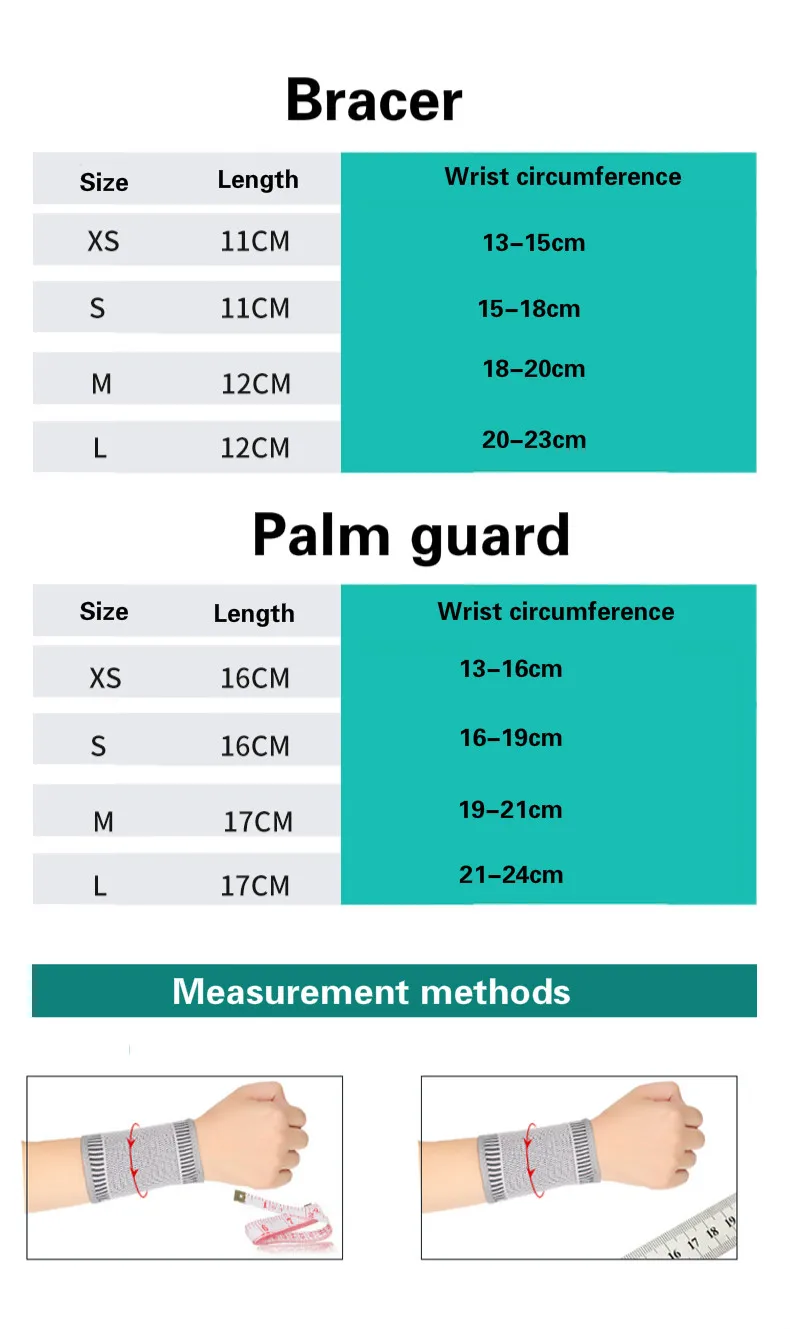 Bracer

| Size | Length | Wrist circumference |
|---|---|---|
| XS | 11CM | 13–15cm |
| S | 11CM | 15–18cm |
| M | 12CM | 18–20cm |
| L | 12CM | 20–23cm |

Palm guard

| Size | Length | Wrist circumference |
|---|---|---|
| XS | 16CM | 13–16cm |
| S | 16CM | 16–19cm |
| M | 17CM | 19–21cm |
| L | 17CM | 21–24cm |

Measurement methods

16 17 18 19